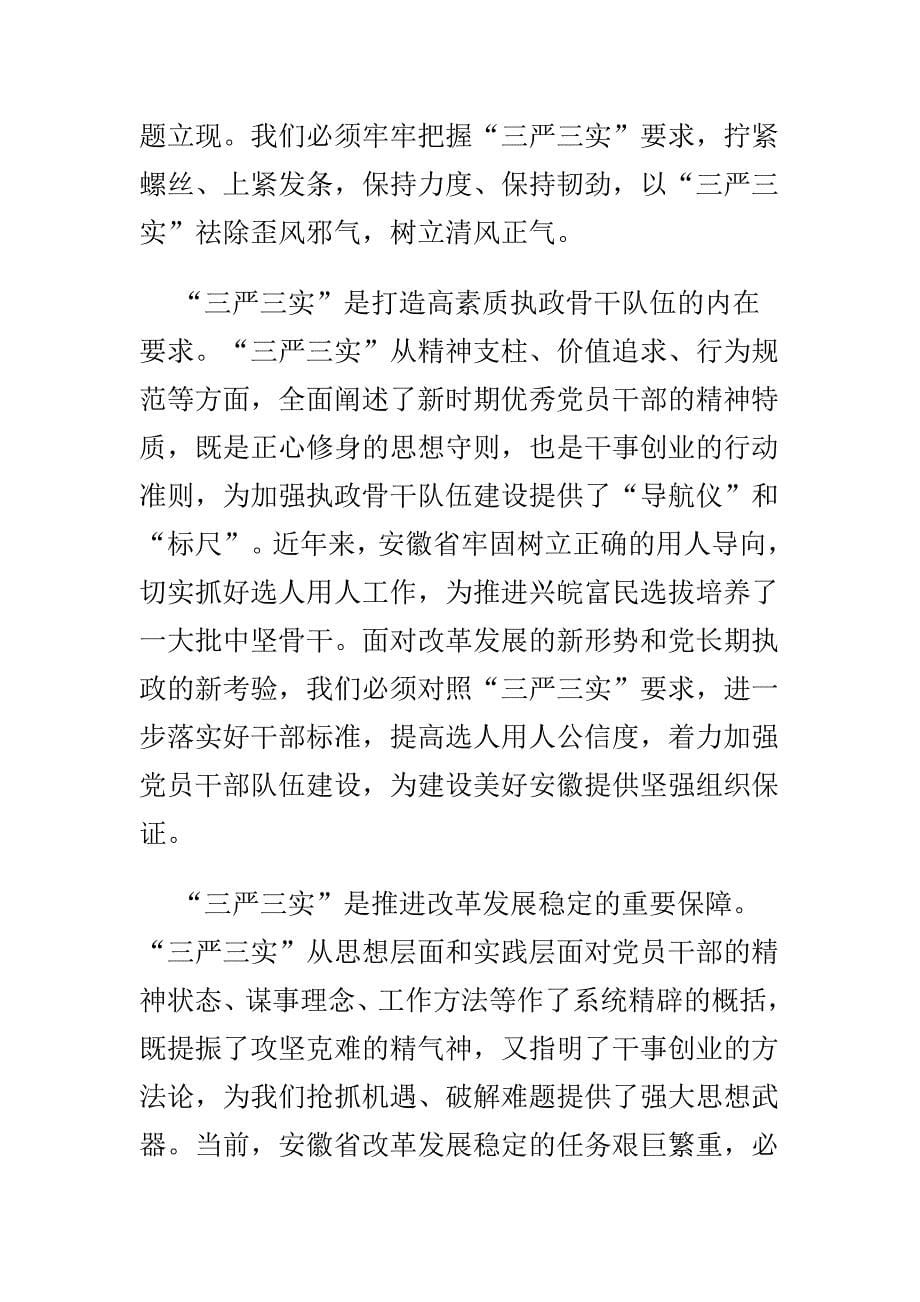 题立现。我们必须牢牢把握“三严三实”要求，拧紧螺丝、上紧发条，保持力度、保持韧劲，以“三严三实”祛除歪风邪气，树立清风正气。

“三严三实”是打造高素质执政骨干队伍的内在要求。“三严三实”从精神支柱、价值追求、行为规范等方面，全面阐述了新时期优秀党员干部的精神特质，既是正心修身的思想守则，也是干事创业的行动准则，为加强执政骨干队伍建设提供了“导航仪”和“标尺”。近年来，安徽省牢固树立正确的用人导向，切实抓好选人用人工作，为推进兴皖富民选拔培养了一大批中坚骨干。面对改革发展的新形势和党长期执政的新考验，我们必须对照“三严三实”要求，进一步落实好干部标准，提高选人用人公信度，着力加强党员干部队伍建设，为建设美好安徽提供坚强组织保证。

“三严三实”是推进改革发展稳定的重要保障。“三严三实”从思想层面和实践层面对党员干部的精神状态、谋事理念、工作方法等作了系统精辟的概括，既提振了攻坚克难的精气神，又指明了干事创业的方法论，为我们抢抓机遇、破解难题提供了强大思想武器。当前，安徽省改革发展稳定的任务艰巨繁重，必